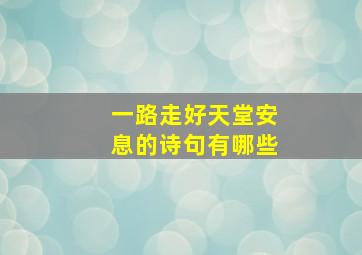 一路走好天堂安息的诗句有哪些